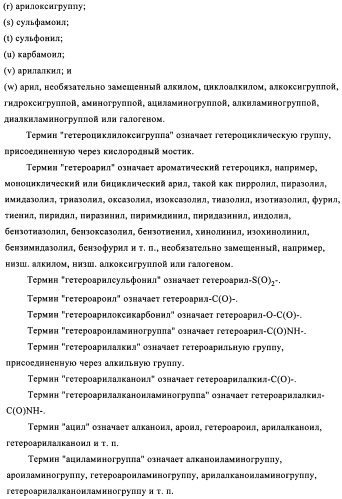 (r) арилоксигруппу;

(s) сульфамоил;

(t) сульфонил;

(u) карбамоил;

(v) арилалкил; и

(w) арил, необязательно замещенный алкилом, циклоалкилом, алкоксигруппой, гидроксигруппой, аминогруппой, ациламиногруппой, алкиламиногруппой, диалкиламиногруппой или галогеном.

Термин "гетероциклилоксигруппа" означает гетероциклическую группу, присоединенную через кислородный мостик.

Термин "гетероарил" означает ароматический гетероцикл, например, моноциклический или бициклический арил, такой как пирролил, пиразолил, имидазолил, триазолил, оксазолил, изоксазолил, тиазолил, изотиазолил, фурил, тиенил, пиридил, пиразинил, пиримидинил, пиридазинил, индолил, бензотиазолил, бензоксазолил, бензотиенил, хинолинил, изохинолинил, бензимидазолил, бензофурил и т. п., необязательно замещенный, например, низш. алкилом, низш. алкоксигруппой или галогеном.

Термин "гетероарилсульфонил" означает гетероарил-$S(O)_2$-.

Термин "гетероароил" означает гетероарил-C(O)-.

Термин "гетероарилоксикарбонил" означает гетероарил-O-C(O)-.

Термин "гетероароиламиногруппа" означает гетероарил-C(O)NH-.

Термин "гетероарилалкил" означает гетероарильную группу, присоединенную через алкильную группу.

Термин "гетероарилалканоил" означает гетероарилалкил-C(O)-.

Термин "гетероарилалканоиламиногруппа" означает гетероарилалкил-C(O)NH-.

Термин "ацил" означает алканоил, ароил, гетероароил, арилалканоил, гетероарилалканоил и т. п.

Термин "ациламиногруппа" означает алканоиламиногруппу, ароиламиногруппу, гетероароиламиногруппу, арилалканоиламиногруппу, гетероарилалканоиламиногруппу и т. п.